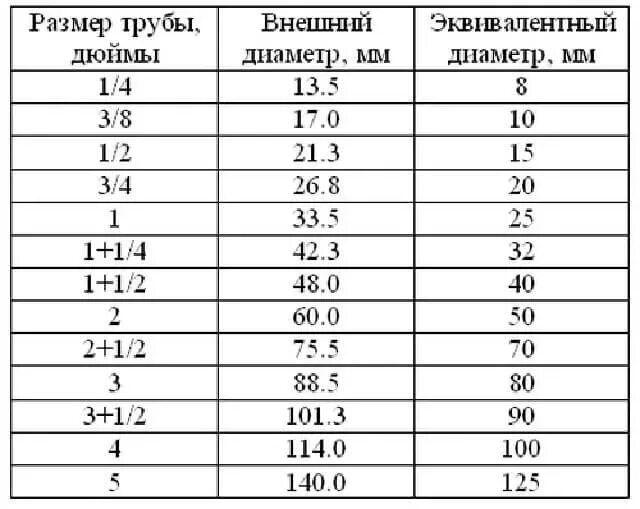 | Размер трубы, дюймы | Внешний диаметр, мм | Эквивалентный диаметр, мм |
|---|---|---|
| 1/4 | 13.5 | 8 |
| 3/8 | 17.0 | 10 |
| 1/2 | 21.3 | 15 |
| 3/4 | 26.8 | 20 |
| 1 | 33.5 | 25 |
| 1+1/4 | 42.3 | 32 |
| 1+1/2 | 48.0 | 40 |
| 2 | 60.0 | 50 |
| 2+1/2 | 75.5 | 70 |
| 3 | 88.5 | 80 |
| 3+1/2 | 101.3 | 90 |
| 4 | 114.0 | 100 |
| 5 | 140.0 | 125 |